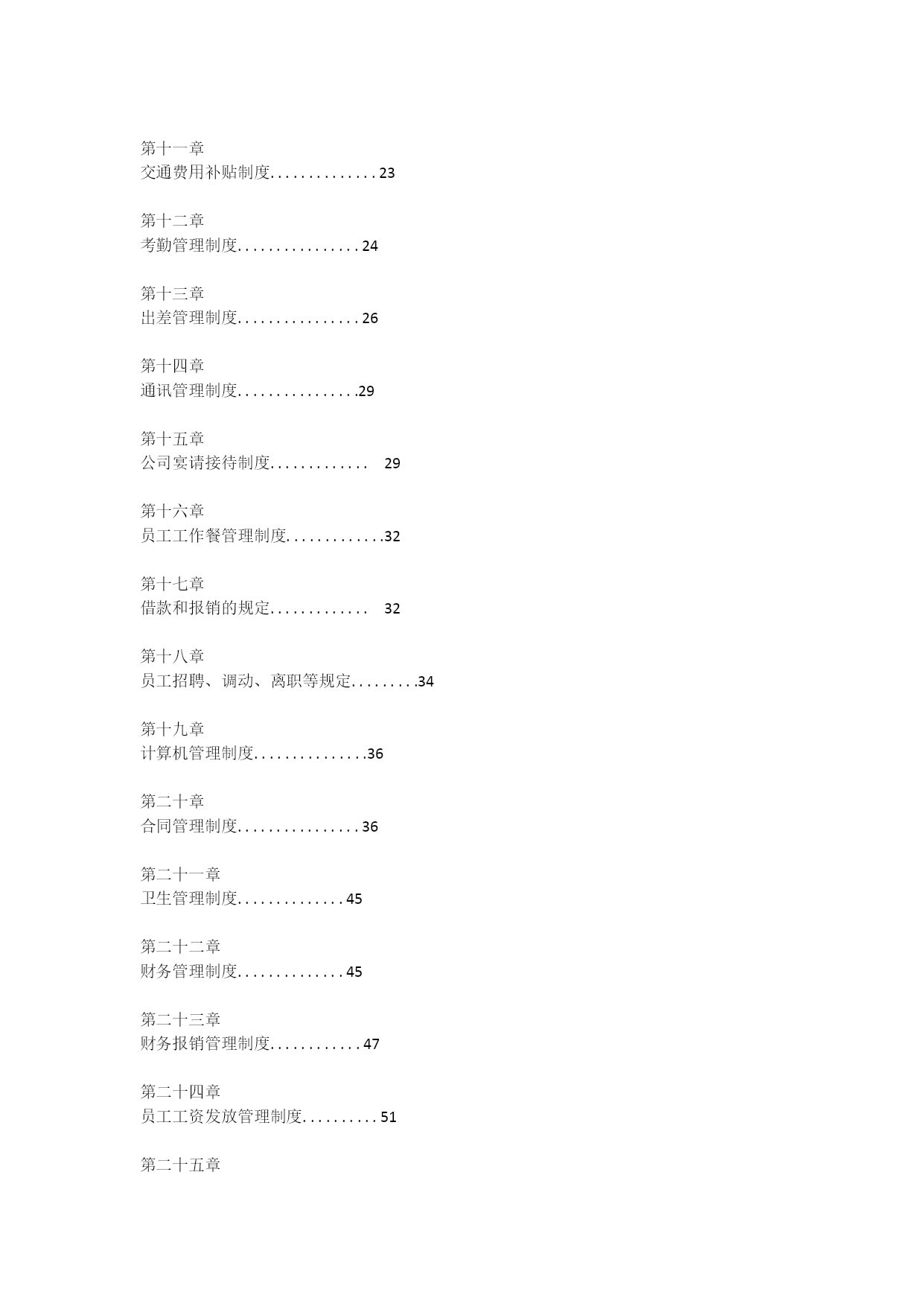 第十一章
交通费用补贴制度..............23

第十二章
考勤管理制度................24

第十三章
出差管理制度................26

第十四章
通讯管理制度................29

第十五章
公司宴请接待制度............. 29

第十六章
员工工作餐管理制度.............32

第十七章
借款和报销的规定............. 32

第十八章
员工招聘、调动、离职等规定.........34

第十九章
计算机管理制度...............36

第二十章
合同管理制度................36

第二十一章
卫生管理制度..............45

第二十二章
财务管理制度..............45

第二十三章
财务报销管理制度............47

第二十四章
员工工资发放管理制度..........51

第二十五章